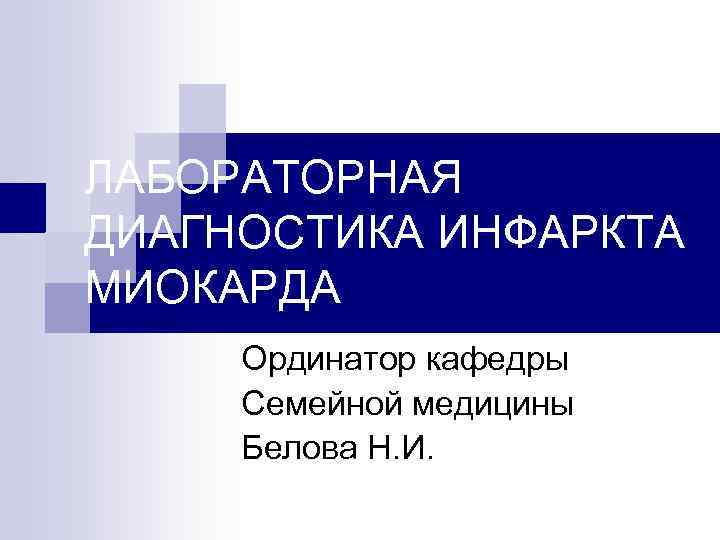 ЛАБОРАТОРНАЯ ДИАГНОСТИКА ИНФАРКТА МИОКАРДА

Ординатор кафедры
Семейной медицины
Белова Н.И.